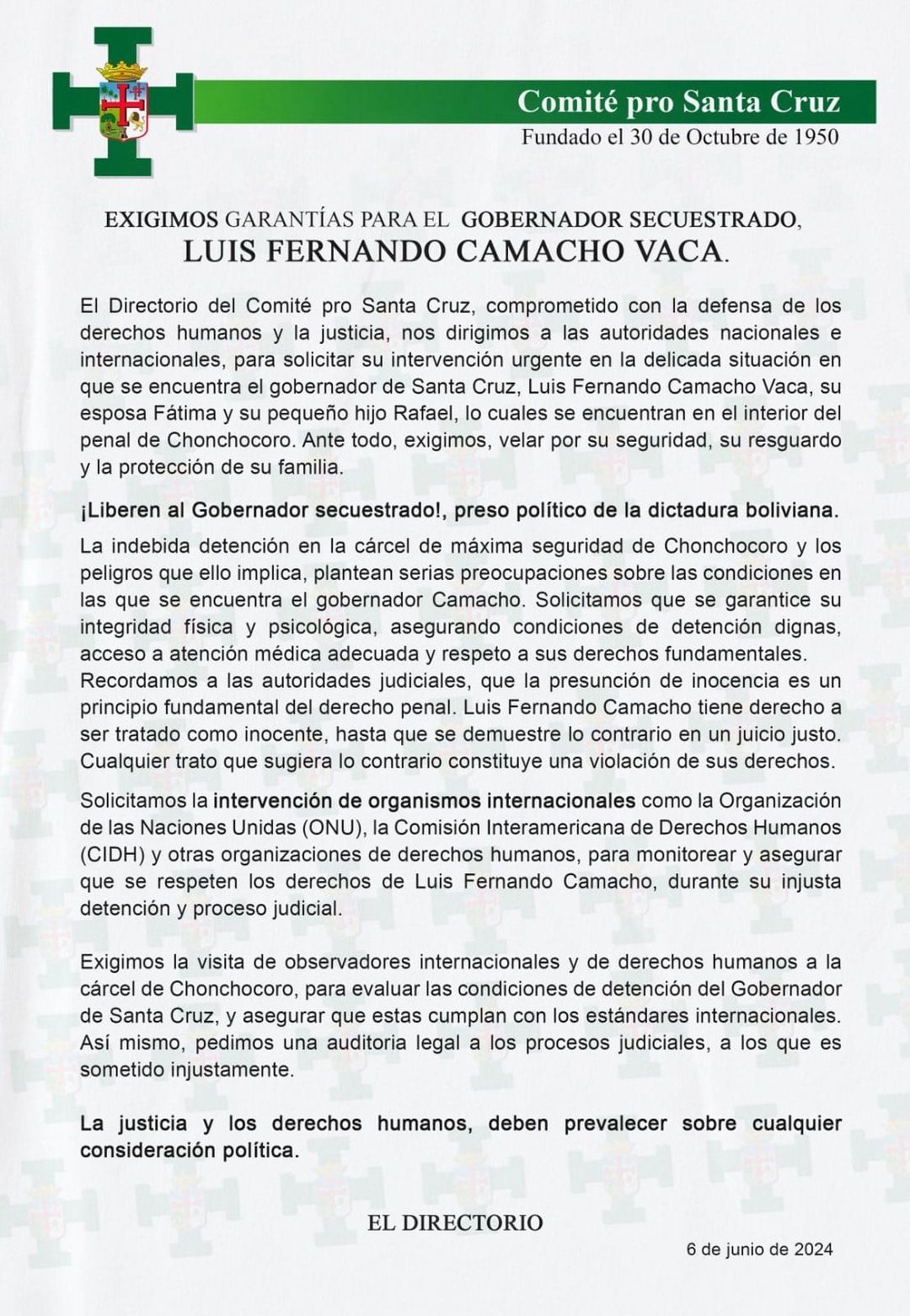 Comité pro Santa Cruz
Fundado el 30 de Octubre de 1950

EXIGIMOS GARANTÍAS PARA EL GOBERNADOR SECUESTRADO,
LUIS FERNANDO CAMACHO VACA.

El Directorio del Comité pro Santa Cruz, comprometido con la defensa de los derechos humanos y la justicia, nos dirigimos a las autoridades nacionales e internacionales, para solicitar su intervención urgente en la delicada situación en que se encuentra el gobernador de Santa Cruz, Luis Fernando Camacho Vaca, su esposa Fátima y su pequeño hijo Rafael, lo cuales se encuentran en el interior del penal de Chonchocoro. Ante todo, exigimos, velar por su seguridad, su resguardo y la protección de su familia.

¡Liberen al Gobernador secuestrado!, preso político de la dictadura boliviana.

La indebida detención en la cárcel de máxima seguridad de Chonchocoro y los peligros que ello implica, plantean serias preocupaciones sobre las condiciones en las que se encuentra el gobernador Camacho. Solicitamos que se garantice su integridad física y psicológica, asegurando condiciones de detención dignas, acceso a atención médica adecuada y respeto a sus derechos fundamentales. Recordamos a las autoridades judiciales, que la presunción de inocencia es un principio fundamental del derecho penal. Luis Fernando Camacho tiene derecho a ser tratado como inocente, hasta que se demuestre lo contrario en un juicio justo. Cualquier trato que sugiera lo contrario constituye una violación de sus derechos.

Solicitamos la intervención de organismos internacionales como la Organización de las Naciones Unidas (ONU), la Comisión Interamericana de Derechos Humanos (CIDH) y otras organizaciones de derechos humanos, para monitorear y asegurar que se respeten los derechos de Luis Fernando Camacho, durante su injusta detención y proceso judicial.

Exigimos la visita de observadores internacionales y de derechos humanos a la cárcel de Chonchocoro, para evaluar las condiciones de detención del Gobernador de Santa Cruz, y asegurar que estas cumplan con los estándares internacionales. Así mismo, pedimos una auditoria legal a los procesos judiciales, a los que es sometido injustamente.

La justicia y los derechos humanos, deben prevalecer sobre cualquier consideración política.

EL DIRECTORIO

6 de junio de 2024